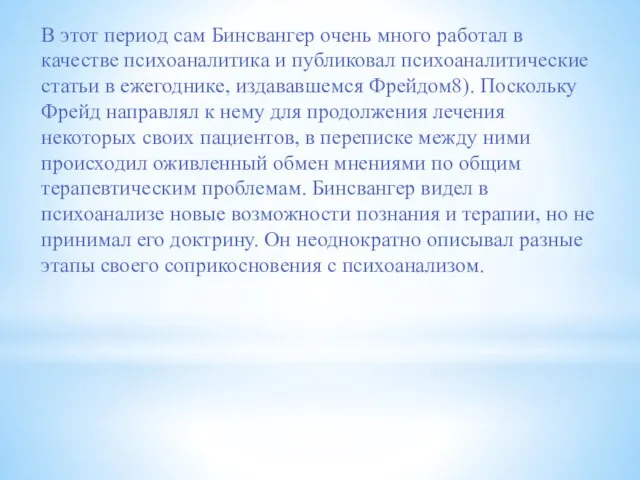 В этот период сам Бинсвангер очень много работал в качестве психоаналитика и публиковал психоаналитические статьи в ежегоднике, издававшемся Фрейдом8). Поскольку Фрейд направлял к нему для продолжения лечения некоторых своих пациентов, в переписке между ними происходил оживленный обмен мнениями по общим терапевтическим проблемам. Бинсвангер видел в психоанализе новые возможности познания и терапии, но не принимал его доктрину. Он неоднократно описывал разные этапы своего соприкосновения с психоанализом.